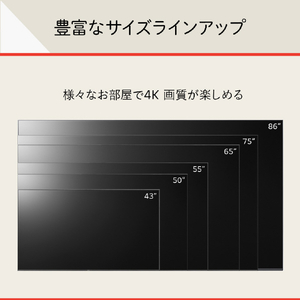 豊富なサイズラインアップ

様々なお部屋で4K 画質が楽しめる

86"

75"

65"

55"

50"

43"